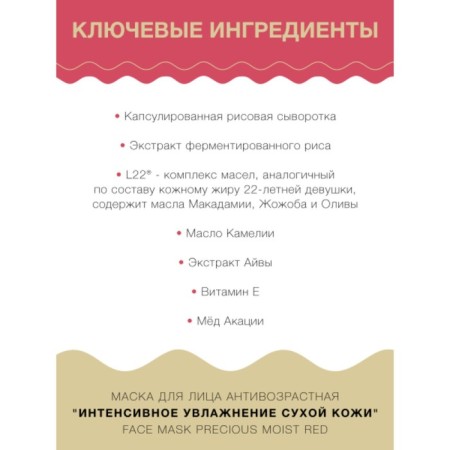 КЛЮЧЕВЫЕ ИНГРЕДИЕНТЫ

• Капсулированная рисовая сыворотка

• Экстракт ферментированного риса

• L22® - комплекс масел, аналогичный по составу кожному жиру 22-летней девушки, содержит масла Макадамии, Жожоба и Оливы

• Масло Камелии

• Экстракт Айвы

• Витамин Е

• Мёд Акации

МАСКА ДЛЯ ЛИЦА АНТИВОЗРАСТНАЯ
"ИНТЕНСИВНОЕ УВЛАЖНЕНИЕ СУХОЙ КОЖИ"
FACE MASK PRECIOUS MOIST RED